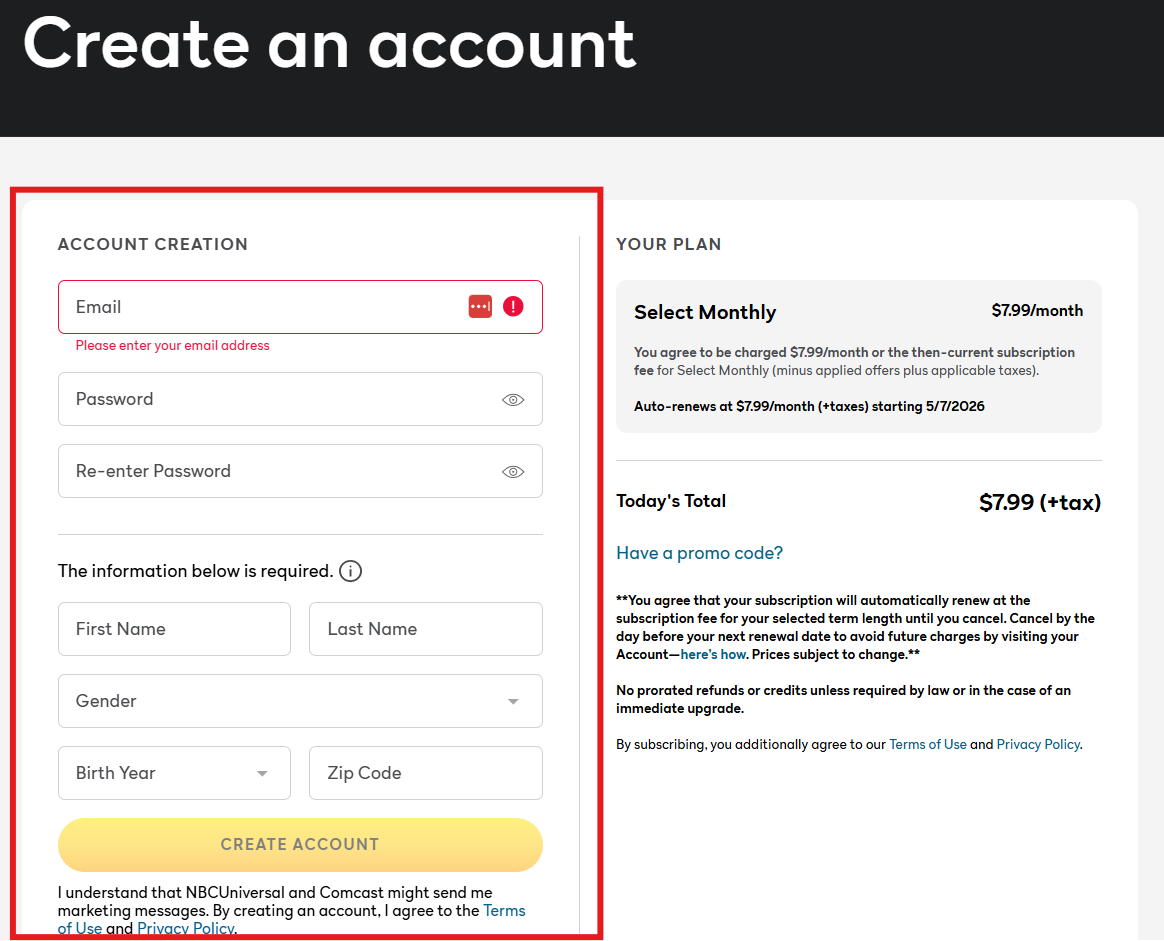 Create an account

ACCOUNT CREATION

Email

Please enter your email address

Password

Re-enter Password

The information below is required.

First Name

Last Name

Gender

Birth Year

Zip Code

CREATE ACCOUNT

I understand that NBCUniversal and Comcast might send me marketing messages. By creating an account, I agree to the Terms of Use and Privacy Policy.

YOUR PLAN

Select Monthly

$7.99/month

You agree to be charged $7.99/month or the then-current subscription fee for Select Monthly (minus applied offers plus applicable taxes).

Auto-renews at $7.99/month (+taxes) starting 5/7/2026

Today's Total

$7.99 (+tax)

Have a promo code?

**You agree that your subscription will automatically renew at the subscription fee for your selected term length until you cancel. Cancel by the day before your next renewal date to avoid future charges by visiting your Account—here's how. Prices subject to change.**

No prorated refunds or credits unless required by law or in the case of an immediate upgrade.

By subscribing, you additionally agree to our Terms of Use and Privacy Policy.